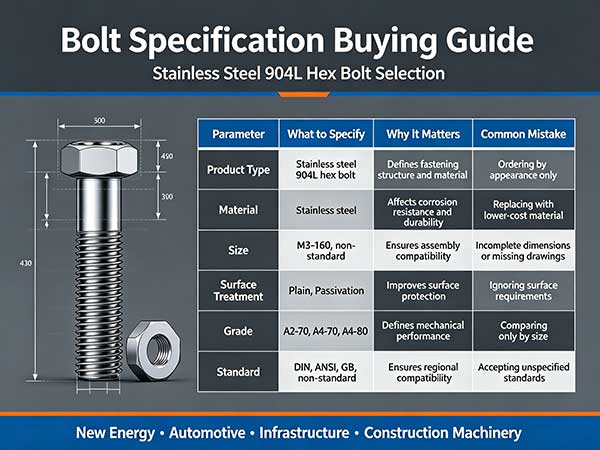 Bolt Specification Buying Guide

Stainless Steel 904L Hex Bolt Selection

300

450

300

430

| Parameter | What to Specify | Why It Matters | Common Mistake |
|---|---|---|---|
| Product Type | Stainless steel 904L hex bolt | Defines fastening structure and material | Ordering by appearance only |
| Material | Stainless steel | Affects corrosion resistance and durability | Replacing with lower-cost material |
| Size | M3-160, non-standard | Ensures assembly compatibility | Incomplete dimensions or missing drawings |
| Surface Treatment | Plain, Passivation | Improves surface protection | Ignoring surface requirements |
| Grade | A2-70, A4-70, A4-80 | Defines mechanical performance | Comparing only by size |
| Standard | DIN, ANSI, GB, non-standard | Ensures regional compatibility | Accepting unspecified standards |

New Energy • Automotive • Infrastructure • Construction Machinery